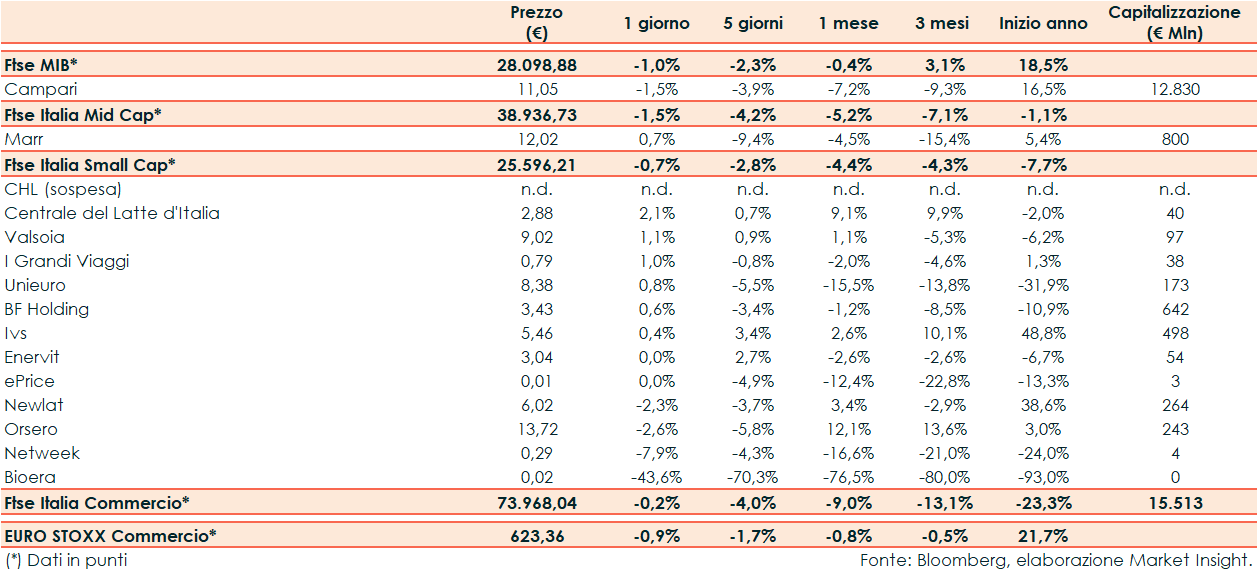 |  | Prezzo (€) | 1 giorno | 5 giorni | 1 mese | 3 mesi | Inizio anno | Capitalizzazione (€ Mln) |
|---|---|---|---|---|---|---|---|
| Ftse MIB* | 28.098,88 | -1,0% | -2,3% | -0,4% | 3,1% | 18,5% | |
| Campari | 11,05 | -1,5% | -3,9% | -7,2% | -9,3% | 16,5% | 12.830 |
| Ftse Italia Mid Cap* | 38.936,73 | -1,5% | -4,2% | -5,2% | -7,1% | -1,1% | |
| Marr | 12,02 | 0,7% | -9,4% | -4,5% | -15,4% | 5,4% | 800 |
| Ftse Italia Small Cap* | 25.596,21 | -0,7% | -2,8% | -4,4% | -4,3% | -7,7% | |
| CHL (sospesa) | n.d. | n.d. | n.d. | n.d. | n.d. | n.d. | n.d. |
| Centrale del Latte d'Italia | 2,88 | 2,1% | 0,7% | 9,1% | 9,9% | -2,0% | 40 |
| Valsoia | 9,02 | 1,1% | 0,9% | 1,1% | -5,3% | -6,2% | 97 |
| I Grandi Viaggi | 0,79 | 1,0% | -0,8% | -2,0% | -4,6% | 1,3% | 38 |
| Unieuro | 8,38 | 0,8% | -5,5% | -15,5% | -13,8% | -31,9% | 173 |
| BF Holding | 3,43 | 0,6% | -3,4% | -1,2% | -8,5% | -10,9% | 642 |
| Ivs | 5,46 | 0,4% | 3,4% | 2,6% | 10,1% | 48,8% | 498 |
| Enervit | 3,04 | 0,0% | 2,7% | -2,6% | -2,6% | -6,7% | 54 |
| ePrice | 0,01 | 0,0% | -4,9% | -12,4% | -22,8% | -13,3% | 3 |
| Newlat | 6,02 | -2,3% | -3,7% | 3,4% | -2,9% | 38,6% | 264 |
| Orsero | 13,72 | -2,6% | -5,8% | 12,1% | 13,6% | 3,0% | 243 |
| Netweek | 0,29 | -7,9% | -4,3% | -16,6% | -21,0% | -24,0% | 4 |
| Bioera | 0,02 | -43,6% | -70,3% | -76,5% | -80,0% | -93,0% | 0 |
| Ftse Italia Commercio* | 73.968,04 | -0,2% | -4,0% | -9,0% | -13,1% | -23,3% | 15.513 |
| EURO STOXX Commercio* | 623,36 | -0,9% | -1,7% | -0,8% | -0,5% | 21,7% | |

(*) Dati in punti

Fonte: Bloomberg, elaborazione Market Insight.